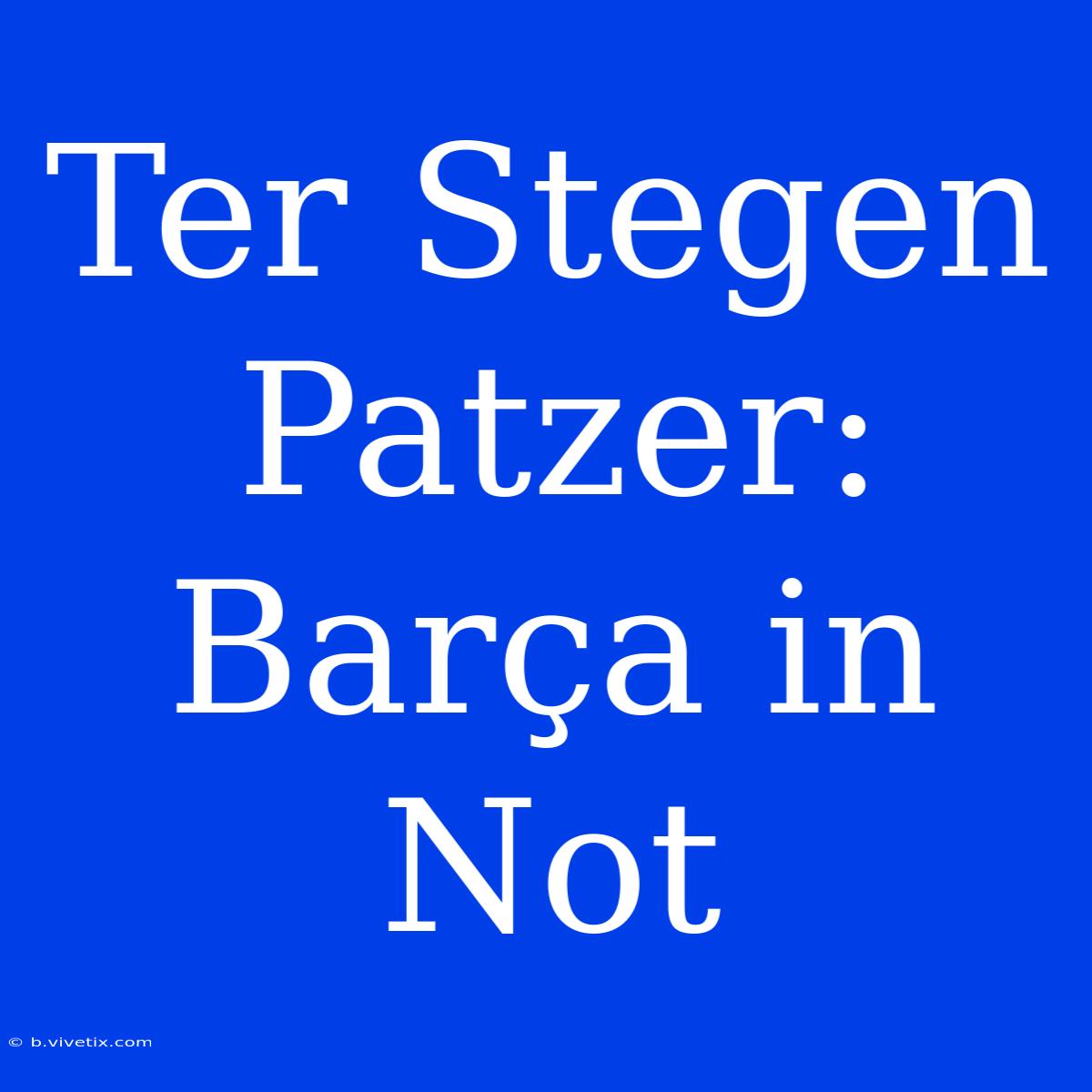 Ter Stegen Patzer: Barça in Not

© b.vivetix.com